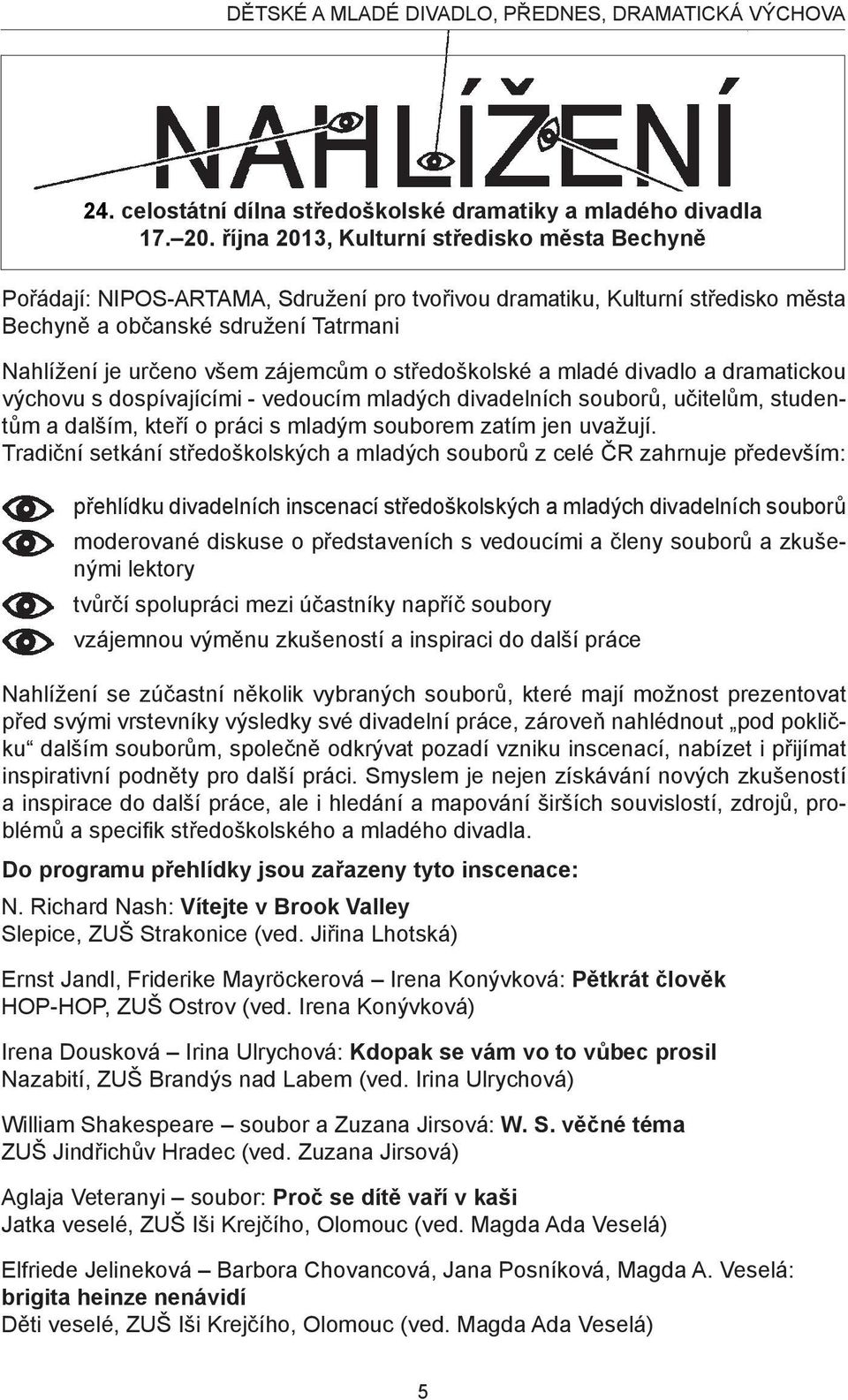 DĚTSKÉ A MLADÉ DIVADLO, PŘEDNES, DRAMATICKÁ VÝCHOVA

NAHLÍŽENÍ

24. celostátní dílna středoškolské dramatiky a mladého divadla
17.–20. října 2013, Kulturní středisko města Bechyně

Pořádají: NIPOS-ARTAMA, Sdružení pro tvořivou dramatiku, Kulturní středisko města Bechyně a občanské sdružení Tatrmani

Nahlížení je určeno všem zájemcům o středoškolské a mladé divadlo a dramatickou výchovu s dospívajícími - vedoucím mladých divadelních souborů, učitelům, studentům a dalším, kteří o práci s mladým souborem zatím jen uvažují.
Tradiční setkání středoškolských a mladých souborů z celé ČR zahrnuje především:

přehlídku divadelních inscenací středoškolských a mladých divadelních souborů

moderované diskuse o představeních s vedoucími a členy souborů a zkušenými lektory

tvůrčí spolupráci mezi účastníky napříč soubory

vzájemnou výměnu zkušeností a inspiraci do další práce

Nahlížení se zúčastní několik vybraných souborů, které mají možnost prezentovat před svými vrstevníky výsledky své divadelní práce, zároveň nahlédnout „pod pokličku“ dalším souborům, společně odkrývat pozadí vzniku inscenací, nabízet i přijímat inspirativní podněty pro další práci. Smyslem je nejen získávání nových zkušeností a inspirace do další práce, ale i hledání a mapování širších souvislostí, zdrojů, problémů a specifik středoškolského a mladého divadla.

Do programu přehlídky jsou zařazeny tyto inscenace:

N. Richard Nash: Vítejte v Brook Valley
Slepice, ZUŠ Strakonice (ved. Jiřina Lhotská)

Ernst Jandl, Friderike Mayröckerová – Irena Konývková: Pětkrát člověk
HOP-HOP, ZUŠ Ostrov (ved. Irena Konývková)

Irena Dousková – Irina Ulrychová: Kdopak se vám vo to vůbec prosil
Nazabití, ZUŠ Brandýs nad Labem (ved. Irina Ulrychová)

William Shakespeare – soubor a Zuzana Jirsová: W. S. věčné téma
ZUŠ Jindřichův Hradec (ved. Zuzana Jirsová)

Aglaja Veteranyi – soubor: Proč se dítě vaří v kaši
Jatka veselé, ZUŠ Iši Krejčího, Olomouc (ved. Magda Ada Veselá)

Elfriede Jelineková – Barbora Chovancová, Jana Posníková, Magda A. Veselá:
brigita heinze nenávidí
Děti veselé, ZUŠ Iši Krejčího, Olomouc (ved. Magda Ada Veselá)

5